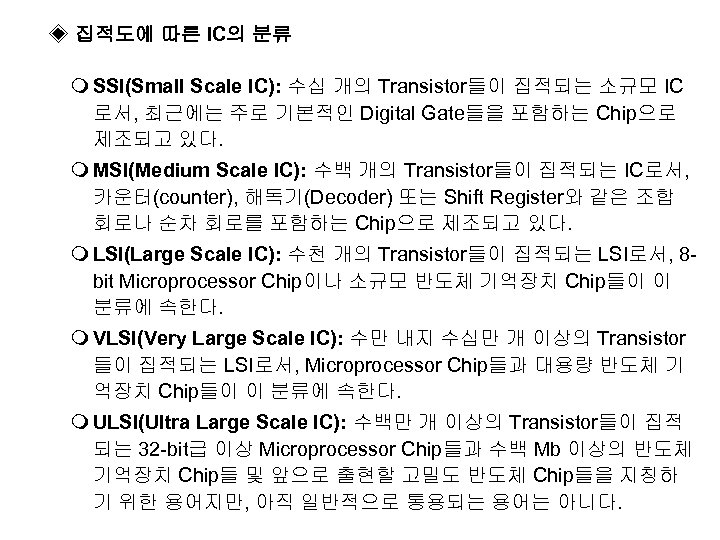 ◈ 집적도에 따른 IC의 분류

❍ SSI(Small Scale IC): 수십 개의 Transistor들이 집적되는 소규모 IC로서, 최근에는 주로 기본적인 Digital Gate들을 포함하는 Chip으로 제조되고 있다.

❍ MSI(Medium Scale IC): 수백 개의 Transistor들이 집적되는 IC로서, 카운터(counter), 해독기(Decoder) 또는 Shift Register와 같은 조합 회로나 순차 회로를 포함하는 Chip으로 제조되고 있다.

❍ LSI(Large Scale IC): 수천 개의 Transistor들이 집적되는 LSI로서, 8-bit Microprocessor Chip이나 소규모 반도체 기억장치 Chip들이 이 분류에 속한다.

❍ VLSI(Very Large Scale IC): 수만 내지 수십만 개 이상의 Transistor들이 집적되는 LSI로서, Microprocessor Chip들과 대용량 반도체 기억장치 Chip들이 이 분류에 속한다.

❍ ULSI(Ultra Large Scale IC): 수백만 개 이상의 Transistor들이 집적되는 32-bit급 이상 Microprocessor Chip들과 수백 Mb 이상의 반도체 기억장치 Chip들 및 앞으로 출현할 고밀도 반도체 Chip들을 지칭하기 위한 용어지만, 아직 일반적으로 통용되는 용어는 아니다.